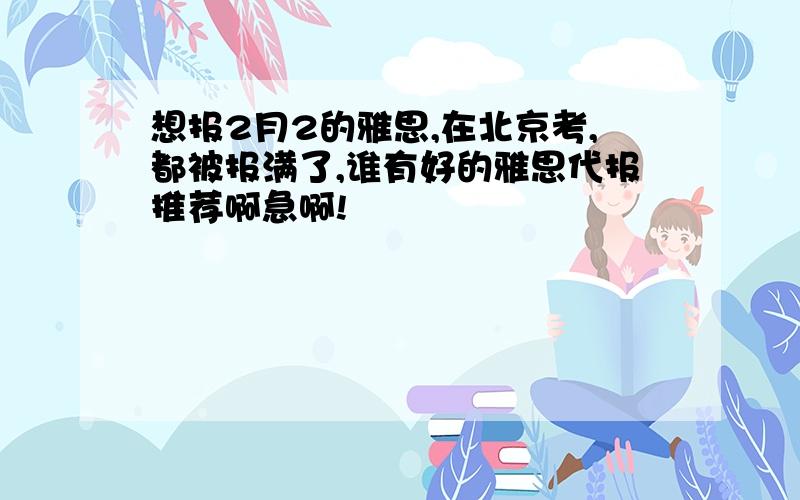 想报2月2的雅思,在北京考,都被报满了,谁有好的雅思代报推荐啊急啊!